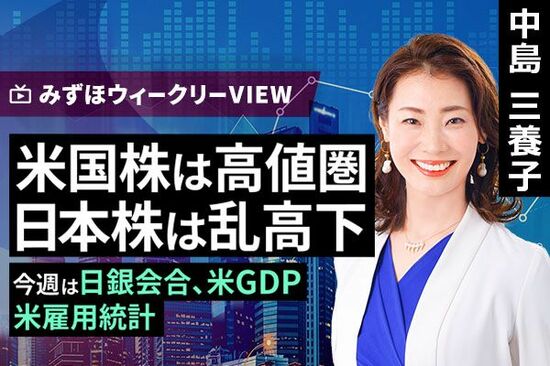 みずほウィークリーVIEW

米国株は高値圏
日本株は乱高下

今週は日銀会合、米GDP
米雇用統計

中島 三養子